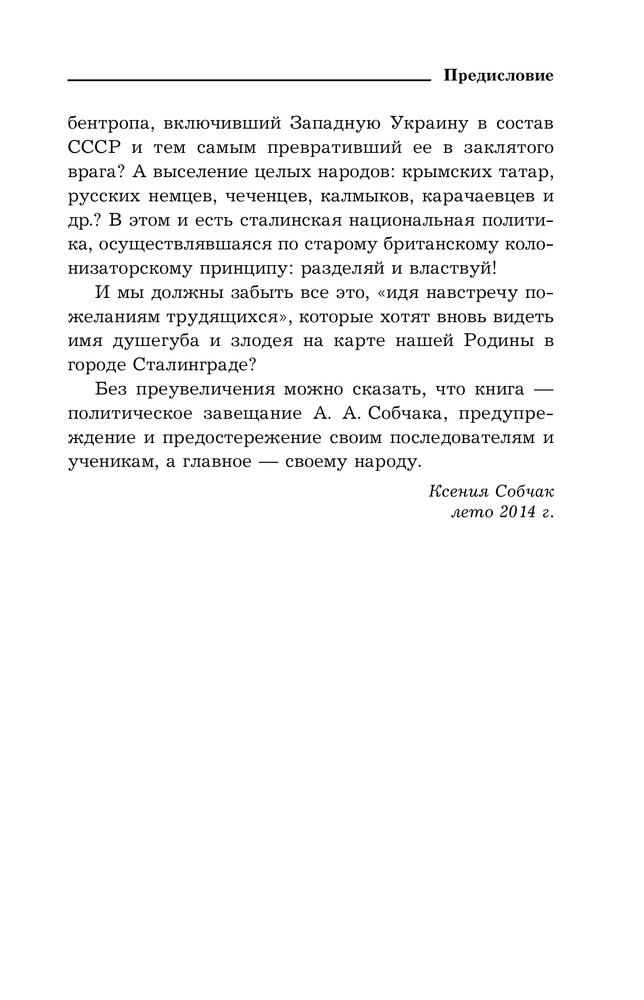 Предисловие

бентропа, включивший Западную Украину в состав СССР и тем самым превративший ее в заклятого врага? А выселение целых народов: крымских татар, русских немцев, чеченцев, калмыков, карачаевцев и др.? В этом и есть сталинская национальная политика, осуществлявшаяся по старому британскому колонизаторскому принципу: разделяй и властвуй!

И мы должны забыть все это, «идя навстречу пожеланиям трудящихся», которые хотят вновь видеть имя душегуба и злодея на карте нашей Родины в городе Сталинграде?

Без преувеличения можно сказать, что книга — политическое завещание А. А. Собчака, предупреждение и предостережение своим последователям и ученикам, а главное — своему народу.

Ксения Собчак
лето 2014 г.